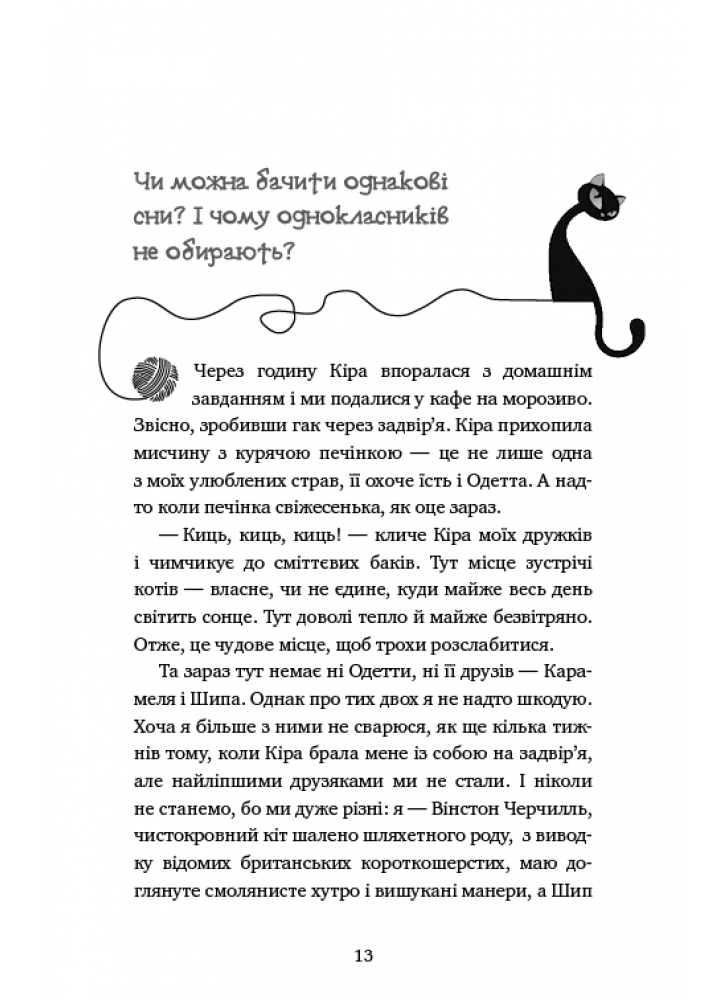 Чи можна бачити однакові сни? І чому однокласників не обирають?

Через годину Кіра впоралася з домашнім завданням і ми подалися у кафе на морозиво. Звісно, зробивши гак через задвір'я. Кіра прихопила мисчину з курячою печінкою — це не лише одна з моїх улюблених страв, її охоче їсть і Одетта. А надто коли печінка свіжесенька, як оце зараз.

— Киць, киць, киць! — кличе Кіра моїх дружків і чимчикує до сміттєвих баків. Тут місце зустрічі котів — власне, чи не єдине, куди майже весь день світить сонце. Тут доволі тепло й майже безвітряно. Отже, це чудове місце, щоб трохи розслабитися.

Та зараз тут немає ні Одетти, ні її друзів — Карамеля і Шипа. Однак про тих двох я не надто шкодую. Хоча я більше з ними не сварюся, як ще кілька тижнів тому, коли Кіра брала мене із собою на задвір'я, але найліпшими друзяками ми не стали. І ніколи не станемо, бо ми дуже різні: я — Вінстон Черчилль, чистокровний кіт шалено шляхетного роду, з виводку відомих британських короткошерстих, маю доглянуте смолянисте хутро і вишукані манери, а Шип

13